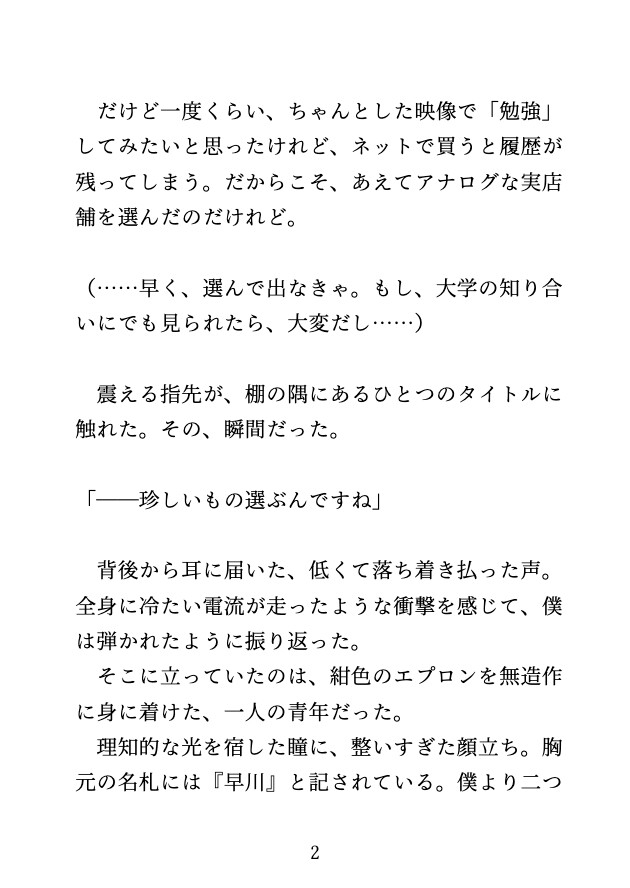 だけど一度くらい、ちゃんとした映像で「勉強」してみたいと思ったけれど、ネットで買うと履歴が残ってしまう。だからこそ、あえてアナログな実店舗を選んだのだけれど。

（……早く、選んで出なきゃ。もし、大学の知り合いにでも見られたら、大変だし……）

震える指先が、棚の隅にあるひとつのタイトルに触れた。その、瞬間だった。

「――珍しいもの選ぶんですね」

背後から耳に届いた、低くて落ち着き払った声。全身に冷たい電流が走ったような衝撃を感じて、僕は弾かれたように振り返った。
そこに立っていたのは、紺色のエプロンを無造作に身に着けた、一人の青年だった。
理知的な光を宿した瞳に、整いすぎた顔立ち。胸元の名札には『早川』と記されている。僕より二つ

2